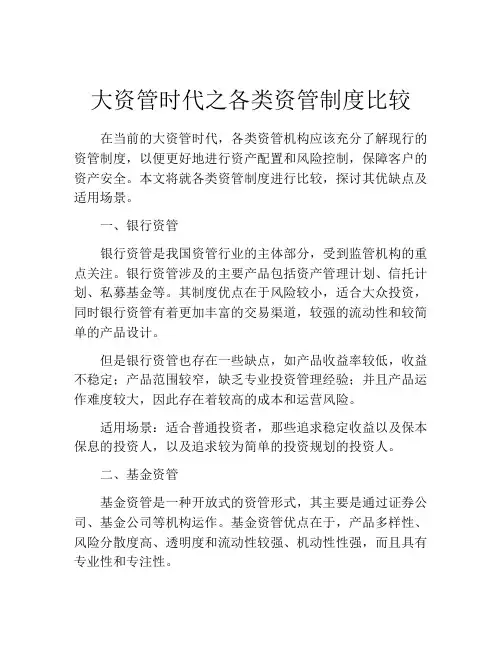 大资管时代之各类资管制度比较

在当前的大资管时代，各类资管机构应该充分了解现行的资管制度，以便更好地进行资产配置和风险控制，保障客户的资产安全。本文将就各类资管制度进行比较，探讨其优缺点及适用场景。

一、银行资管

银行资管是我国资管行业的主体部分，受到监管机构的重点关注。银行资管涉及的主要产品包括资产管理计划、信托计划、私募基金等。其制度优点在于风险较小，适合大众投资，同时银行资管有着更加丰富的交易渠道，较强的流动性和较简单的产品设计。

但是银行资管也存在一些缺点，如产品收益率较低，收益不稳定；产品范围较窄，缺乏专业投资管理经验；并且产品运作难度较大，因此存在着较高的成本和运营风险。

适用场景：适合普通投资者，那些追求稳定收益以及保本保息的投资人，以及追求较为简单的投资规划的投资人。

二、基金资管

基金资管是一种开放式的资管形式，其主要是通过证券公司、基金公司等机构运作。基金资管优点在于，产品多样性、风险分散度高、透明度和流动性较强、机动性性强，而且具有专业性和专注性。